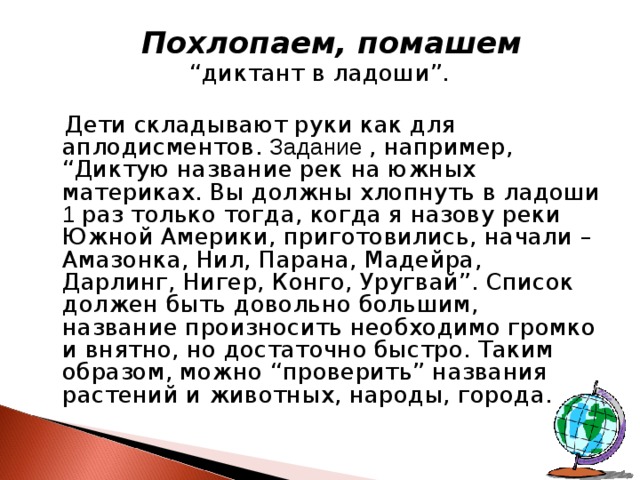 Похлопаем, помашем
“диктант в ладоши”.

Дети складывают руки как для аплодисментов. Задание , например, “Диктую название рек на южных материках. Вы должны хлопнуть в ладоши 1 раз только тогда, когда я назову реки Южной Америки, приготовились, начали – Амазонка, Нил, Парана, Мадейра, Дарлинг, Нигер, Конго, Уругвай”. Список должен быть довольно большим, название произносить необходимо громко и внятно, но достаточно быстро. Таким образом, можно “проверить” названия растений и животных, народы, города.